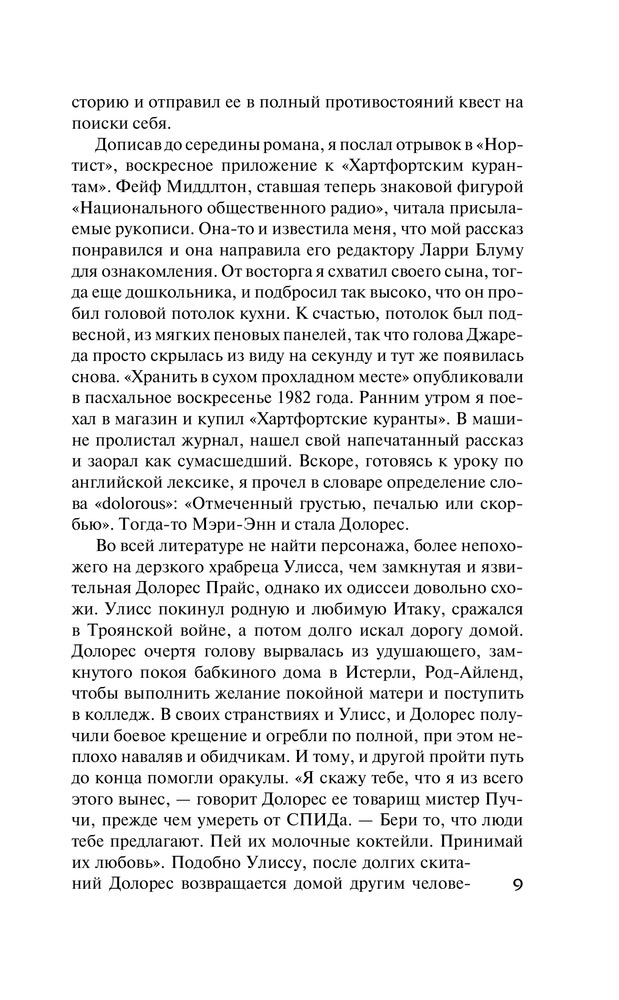 сторию и отправил ее в полный противостояний квест на поиски себя.

Дописав до середины романа, я послал отрывок в «Нортист», воскресное приложение к «Хартфортским курантам». Фейф Миддлтон, ставшая теперь знаковой фигурой «Национального общественного радио», читала присылаемые рукописи. Она-то и известила меня, что мой рассказ понравился и она направила его редактору Ларри Блуму для ознакомления. От восторга я схватил своего сына, тогда еще дошкольника, и подбросил так высоко, что он пробил головой потолок кухни. К счастью, потолок был подвесной, из мягких пеновых панелей, так что голова Джареда просто скрылась из виду на секунду и тут же появилась снова. «Хранить в сухом прохладном месте» опубликовали в пасхальное воскресенье 1982 года. Ранним утром я поехал в магазин и купил «Хартфортские куранты». В машине пролистал журнал, нашел свой напечатанный рассказ и заорал как сумасшедший. Вскоре, готовясь к уроку по английской лексике, я прочел в словаре определение слова «dolorous»: «Отмеченный грустью, печалью или скорбью». Тогда-то Мэри-Энн и стала Долорес.

Во всей литературе не найти персонажа, более непохожего на дерзкого храбреца Улисса, чем замкнутая и язвительная Долорес Прайс, однако их одиссеи довольно схожи. Улисс покинул родную и любимую Итаку, сражался в Троянской войне, а потом долго искал дорогу домой. Долорес очертя голову вырвалась из удушающего, замкнутого покоя бабкиного дома в Истерли, Род-Айленд, чтобы выполнить желание покойной матери и поступить в колледж. В своих странствиях и Улисс, и Долорес получили боевое крещение и огребли по полной, при этом неплохо наваляв и обидчикам. И тому, и другой пройти путь до конца помогли оракулы. «Я скажу тебе, что я из всего этого вынес, — говорит Долорес ее товарищ мистер Пуччи, прежде чем умереть от СПИДа. — Бери то, что люди тебе предлагают. Пей их молочные коктейли. Принимай их любовь». Подобно Улиссу, после долгих скитаний Долорес возвращается домой другим челове-

9